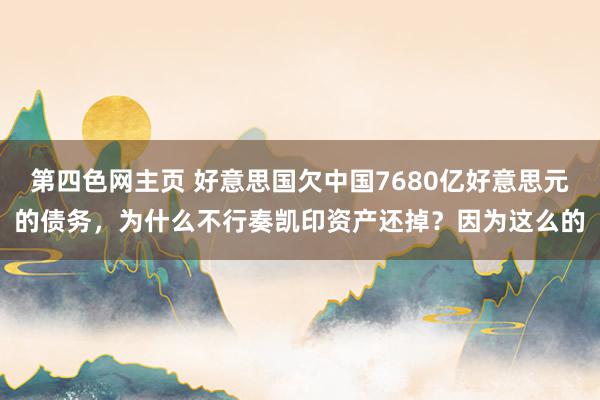 第四色网主页 好意思国欠中国7680亿好意思元的债务，为什么不行奏凯印资产还掉？因为这么的